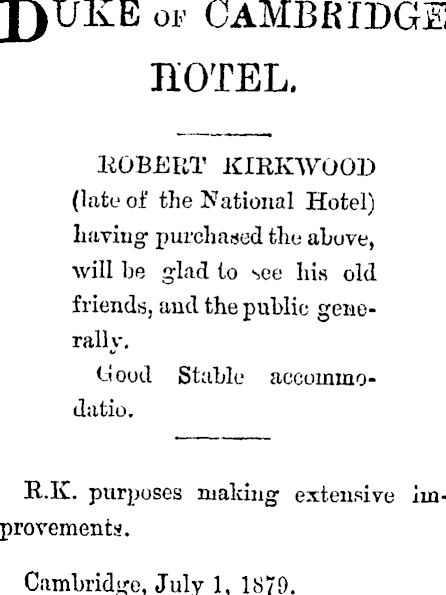 DUKE OF CAMBRIDGE HOTEL.

ROBERT KIRKWOOD (late of the National Hotel) having purchased the above, will be glad to see his old friends, and the public generally.

Good Stable accommodatio.

R.K. purposes making extensive improvements.

Cambridge, July 1, 1879.